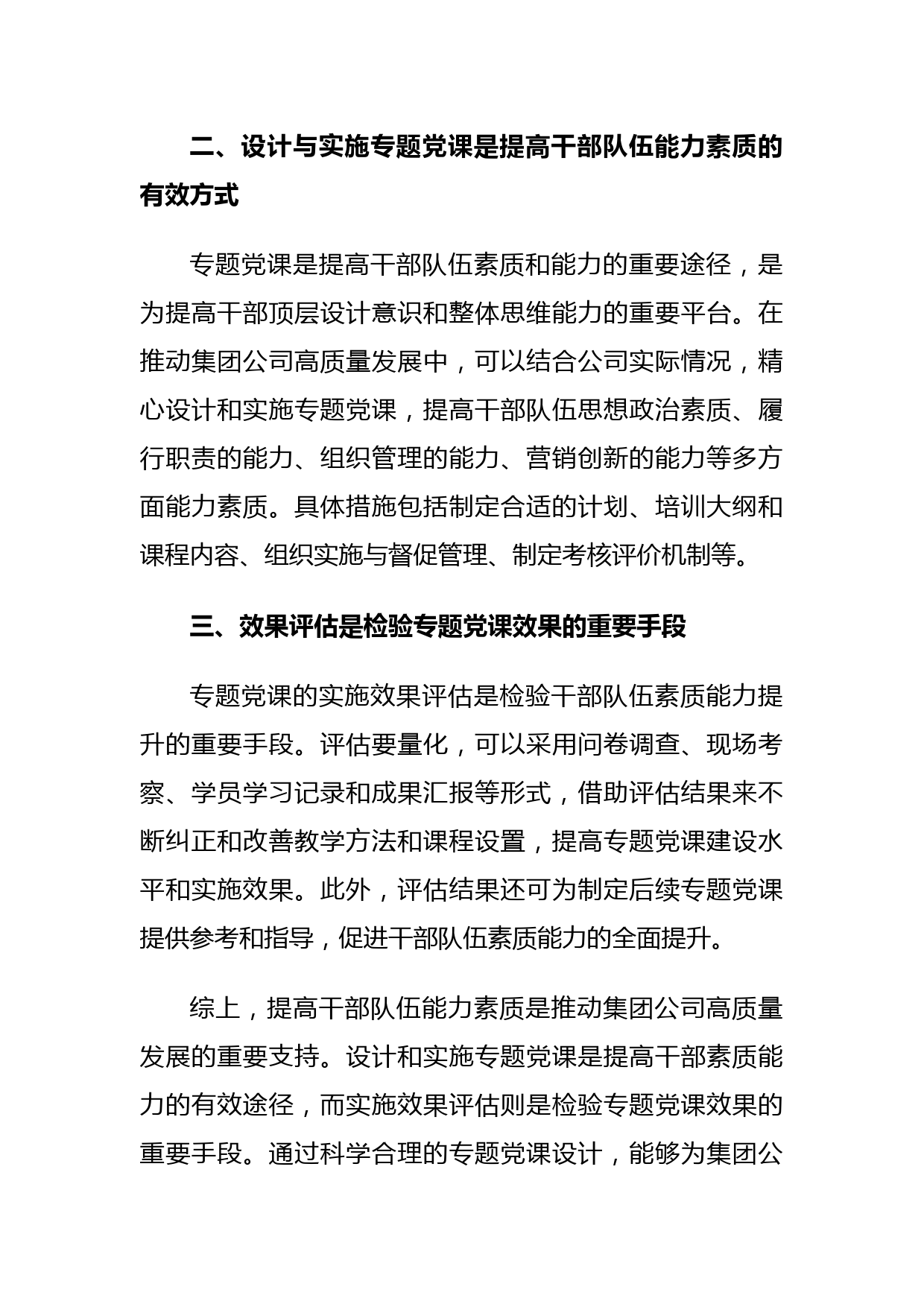 二、设计与实施专题党课是提高干部队伍能力素质的有效方式

专题党课是提高干部队伍素质和能力的重要途径，是为提高干部顶层设计意识和整体思维能力的重要平台。在推动集团公司高质量发展中，可以结合公司实际情况，精心设计和实施专题党课，提高干部队伍思想政治素质、履行职责的能力、组织管理的能力、营销创新的能力等多方面能力素质。具体措施包括制定合适的计划、培训大纲和课程内容、组织实施与督促管理、制定考核评价机制等。

三、效果评估是检验专题党课效果的重要手段

专题党课的实施效果评估是检验干部队伍素质能力提升的重要手段。评估要量化，可以采用问卷调查、现场考察、学员学习记录和成果汇报等形式，借助评估结果来不断纠正和改善教学方法和课程设置，提高专题党课建设水平和实施效果。此外，评估结果还可为制定后续专题党课提供参考和指导，促进干部队伍素质能力的全面提升。

综上，提高干部队伍能力素质是推动集团公司高质量发展的重要支持。设计和实施专题党课是提高干部素质能力的有效途径，而实施效果评估则是检验专题党课效果的重要手段。通过科学合理的专题党课设计，能够为集团公